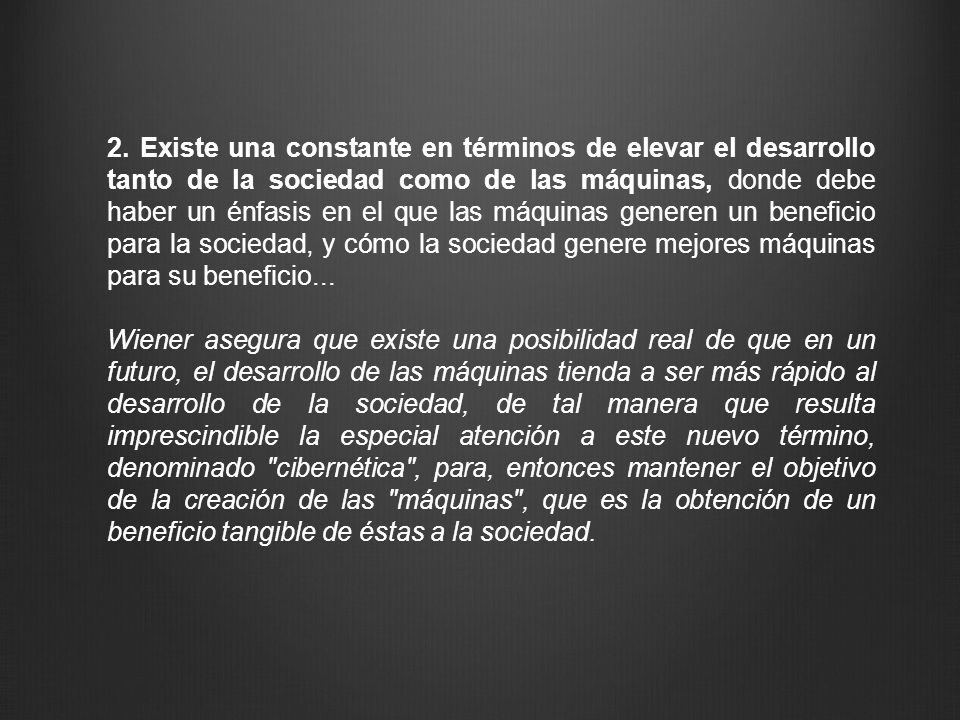 2. Existe una constante en términos de elevar el desarrollo tanto de la sociedad como de las máquinas, donde debe haber un énfasis en el que las máquinas generen un beneficio para la sociedad, y cómo la sociedad genere mejores máquinas para su beneficio...

Wiener asegura que existe una posibilidad real de que en un futuro, el desarrollo de las máquinas tienda a ser más rápido al desarrollo de la sociedad, de tal manera que resulta imprescindible la especial atención a este nuevo término, denominado "cibernética", para, entonces mantener el objetivo de la creación de las "máquinas", que es la obtención de un beneficio tangible de éstas a la sociedad.